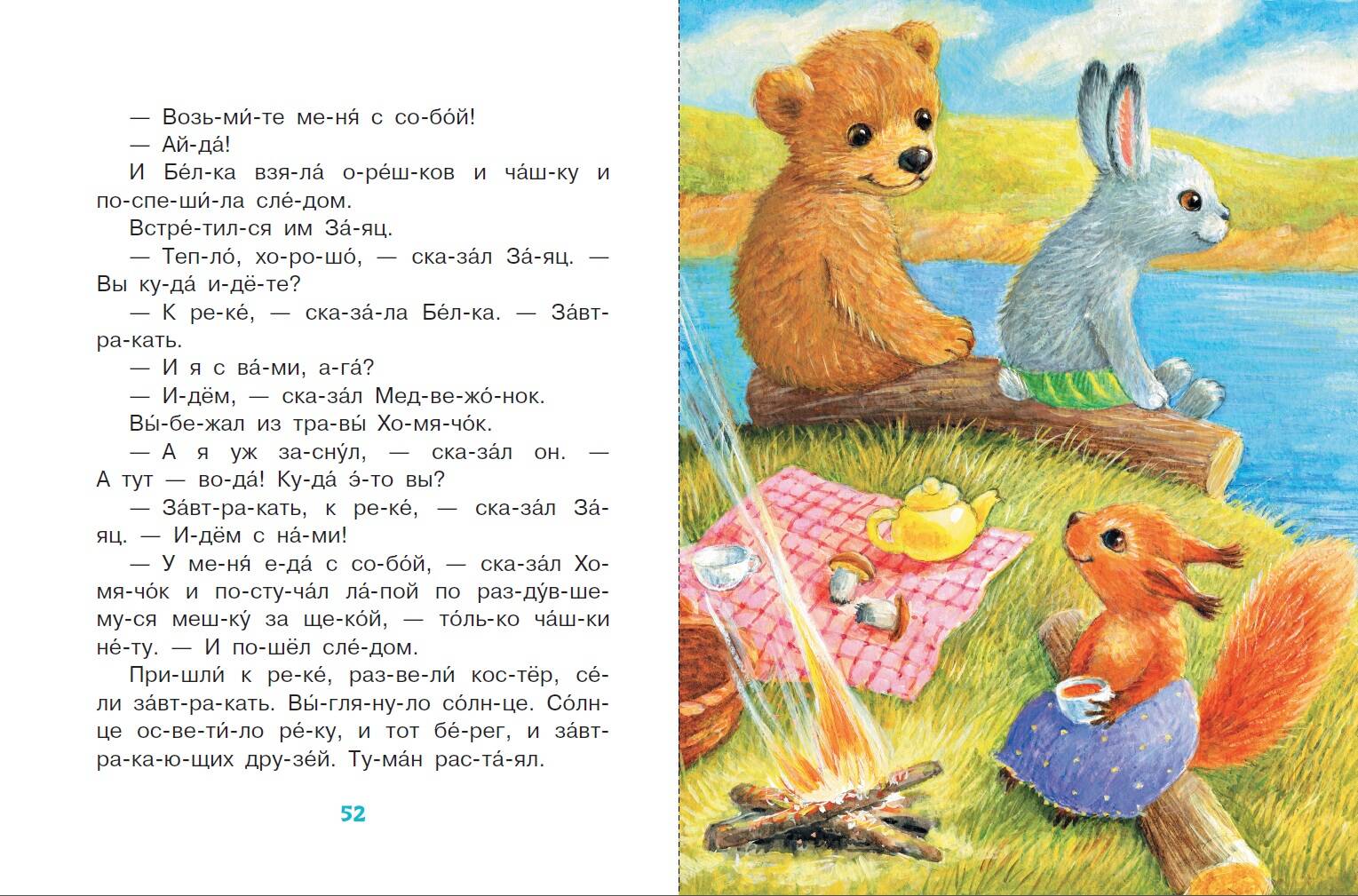 — Возь-ми́-те ме-ня́ с со-бо́й!

— Ай-да́!

И Бе́л-ка взя-ла́ о-ре́ш-ков и ча́ш-ку и по-спе-ши́-ла сле́-дом.

Встре́-тил-ся им За́-яц.

— Теп-ло́, хо-ро-шо́, — ска-за́л За́-яц. — Вы ку-да́ и-дё-те?

— К ре-ке́, — ска-за́-ла Бе́л-ка. — За́вт-ра-кать.

— И я с ва́-ми, а-га́?

— И-дём, — ска-за́л Мед-ве-жо́-нок.

Вы́-бе-жал из тра-вы́ Хо-мя-чо́к.

— А я уж за-сну́л, — ска-за́л он. — А тут — во-да́! Ку-да́ э́-то вы?

— За́вт-ра-кать, к ре-ке́, — ска-за́л За́-яц. — И-дём с на́-ми!

— У ме-ня́ е-да́ с со-бо́й, — ска-за́л Хо-мя-чо́к и по-сту-ча́л ла́-пой по раз-ду́в-ше-му-ся меш-ку́ за ще-ко́й, — то́ль-ко ча́ш-ки не́-ту. — И по-шёл сле́-дом.

При-шли́ к ре-ке́, раз-ве-ли́ кос-тёр, се́-ли за́вт-ра-кать. Вы́-гля-ну-ло со́лн-це. Со́лн-це ос-ве-ти́-ло ре́-ку, и тот бе́-рег, и за́вт-ра-ка-ю-щих дру-зе́й. Ту-ма́н рас-та́-ял.

52